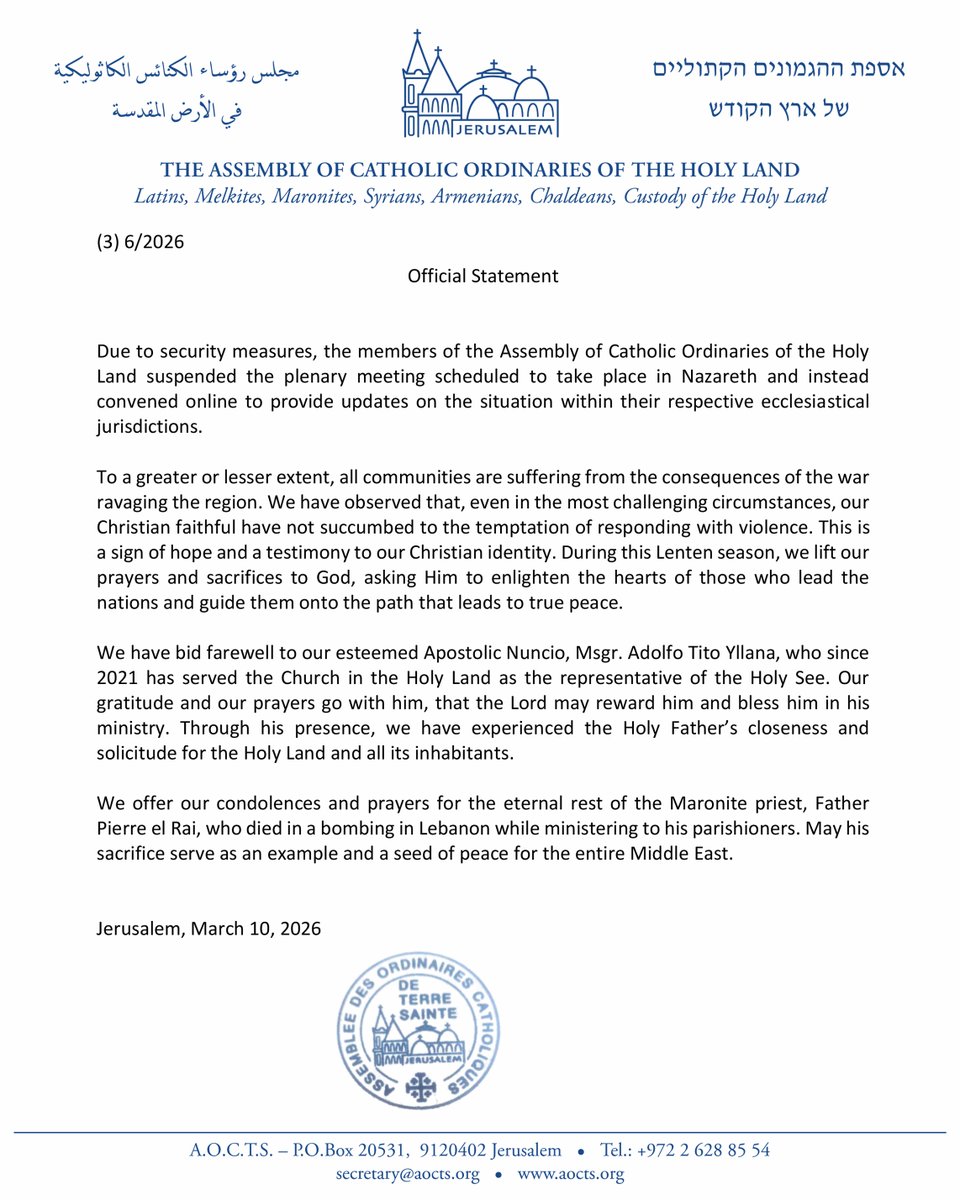 مجلس رؤساء الكنائس الكاثوليكية
في الأرض المقدسة

JERUSALEM

אספת ההגמונים הקתוליים
של ארץ הקודש

THE ASSEMBLY OF CATHOLIC ORDINARIES OF THE HOLY LAND
Latins, Melkites, Maronites, Syrians, Armenians, Chaldeans, Custody of the Holy Land

(3) 6/2026

Official Statement

Due to security measures, the members of the Assembly of Catholic Ordinaries of the Holy Land suspended the plenary meeting scheduled to take place in Nazareth and instead convened online to provide updates on the situation within their respective ecclesiastical jurisdictions.

To a greater or lesser extent, all communities are suffering from the consequences of the war ravaging the region. We have observed that, even in the most challenging circumstances, our Christian faithful have not succumbed to the temptation of responding with violence. This is a sign of hope and a testimony to our Christian identity. During this Lenten season, we lift our prayers and sacrifices to God, asking Him to enlighten the hearts of those who lead the nations and guide them onto the path that leads to true peace.

We have bid farewell to our esteemed Apostolic Nuncio, Msgr. Adolfo Tito Yllana, who since 2021 has served the Church in the Holy Land as the representative of the Holy See. Our gratitude and our prayers go with him, that the Lord may reward him and bless him in his ministry. Through his presence, we have experienced the Holy Father's closeness and solicitude for the Holy Land and all its inhabitants.

We offer our condolences and prayers for the eternal rest of the Maronite priest, Father Pierre el Rai, who died in a bombing in Lebanon while ministering to his parishioners. May his sacrifice serve as an example and a seed of peace for the entire Middle East.

Jerusalem, March 10, 2026

ASSEMBLEE DES ORDINAIRES CATHOLIQUES DE TERRE SAINTE JERUSALEM

A.O.C.T.S. – P.O.Box 20531, 9120402 Jerusalem • Tel.: +972 2 628 85 54
secretary@aocts.org • www.aocts.org